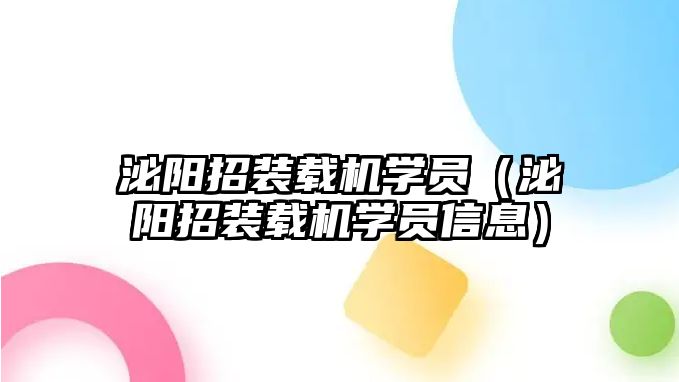 泌阳招装载机学员（泌阳招装载机学员信息）